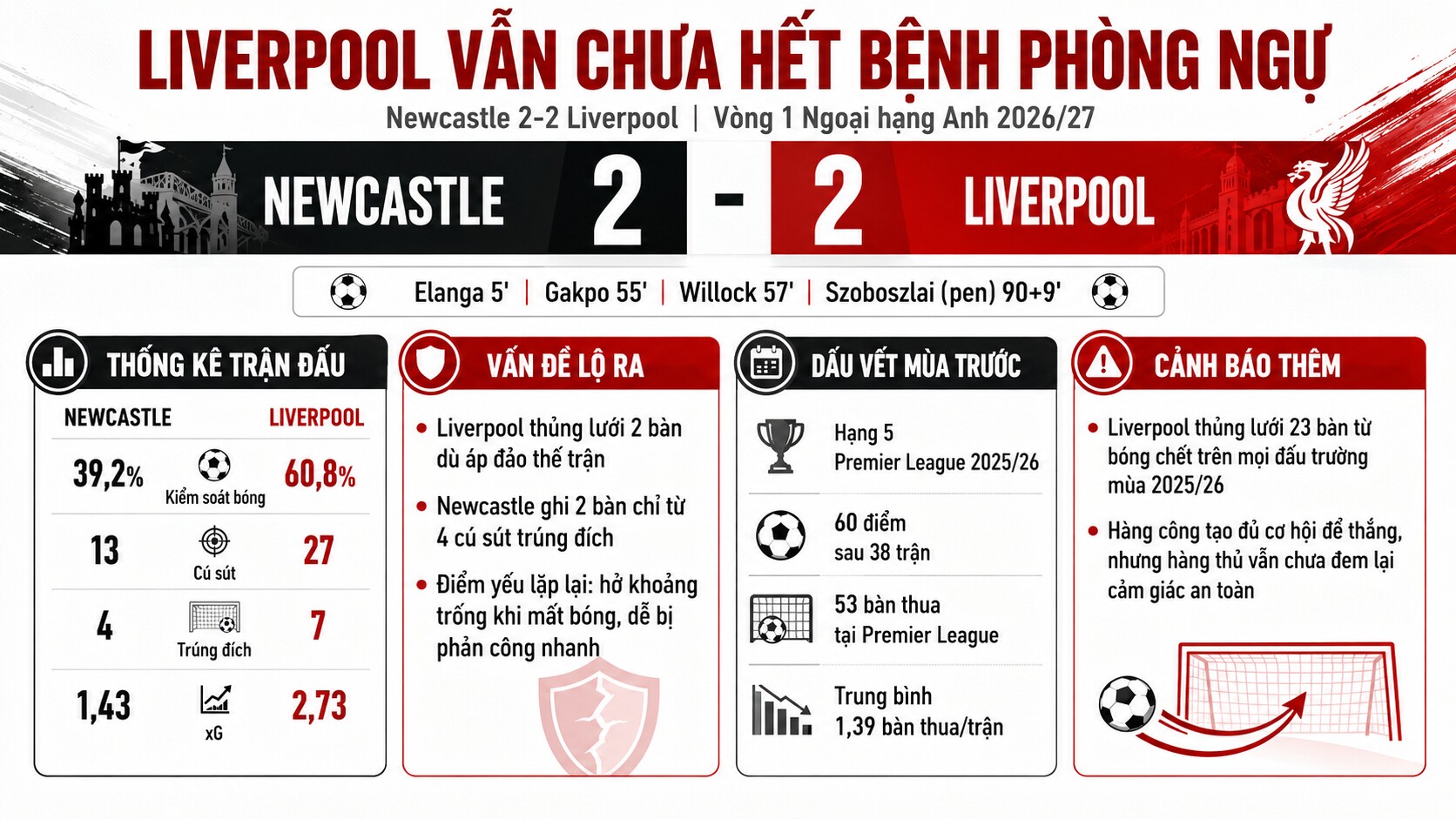 LIVERPOOL VẪN CHƯA HẾT BỆNH PHÒNG NGỰ

Newcastle 2-2 Liverpool | Vòng 1 Ngoại hạng Anh 2026/27

NEWCASTLE 2 - 2 LIVERPOOL

Elanga 5' | Gakpo 55' | Willock 57' | Szoboszlai (pen) 90+9'

THỐNG KÊ TRẬN ĐẤU

| NEWCASTLE | | LIVERPOOL |
|---|---|---|
| 39,2% | Kiểm soát bóng | 60,8% |
| 13 | Cú sút | 27 |
| 4 | Trúng đích | 7 |
| 1,43 | xG | 2,73 |

VẤN ĐỀ LỘ RA

• Liverpool thủng lưới 2 bàn dù áp đảo thế trận

• Newcastle ghi 2 bàn chỉ từ 4 cú sút trúng đích

• Điểm yếu lặp lại: hở khoảng trống khi mất bóng, dễ bị phản công nhanh

DẤU VẾT MÙA TRƯỚC

Hạng 5
Premier League 2025/26

60 điểm
sau 38 trận

53 bàn thua
tại Premier League

Trung bình
1,39 bàn thua/trận

CẢNH BÁO THÊM

• Liverpool thủng lưới 23 bàn từ bóng chết trên mọi đấu trường mùa 2025/26

• Hàng công tạo đủ cơ hội để thắng, nhưng hàng thủ vẫn chưa đem lại cảm giác an toàn